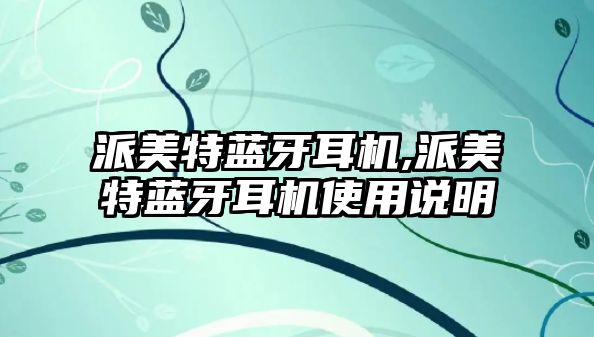 派美特蓝牙耳机,派美特蓝牙耳机使用说明